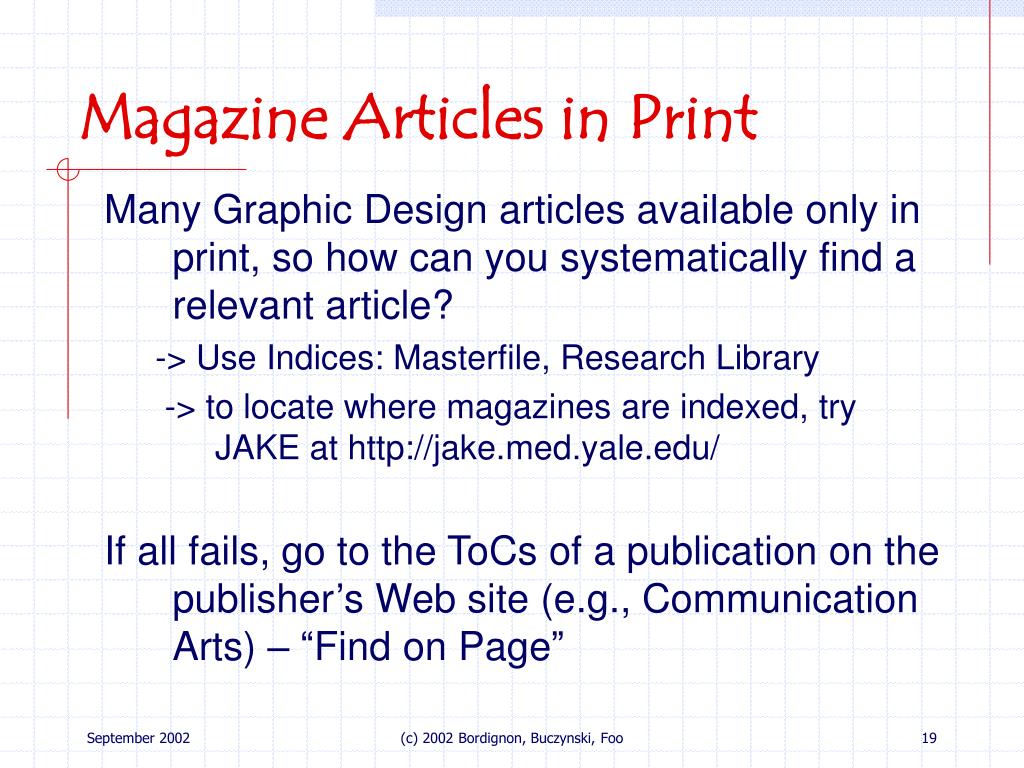 Magazine Articles in Print

Many Graphic Design articles available only in print, so how can you systematically find a relevant article?

-> Use Indices: Masterfile, Research Library

-> to locate where magazines are indexed, try JAKE at http://jake.med.yale.edu/

If all fails, go to the ToCs of a publication on the publisher’s Web site (e.g., Communication Arts) – “Find on Page”

September 2002

(c) 2002 Bordignon, Buczynski, Foo

19